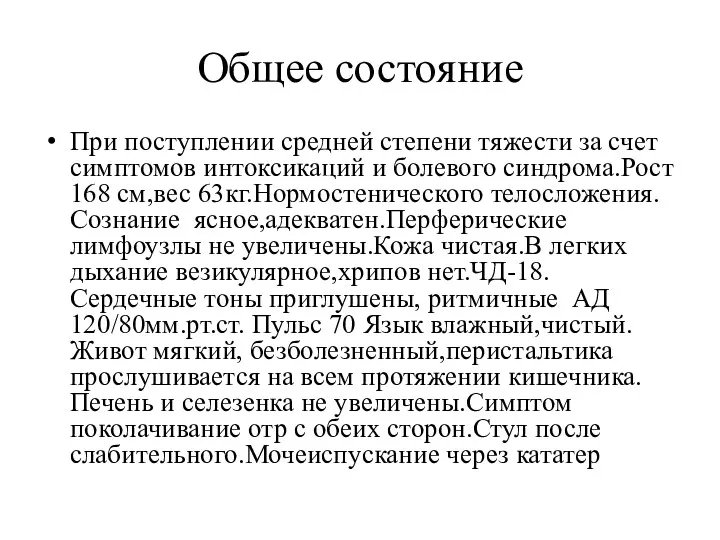 Общее состояние

• При поступлении средней степени тяжести за счет симптомов интоксикаций и болевого синдрома.Рост 168 см,вес 63кг.Нормостенического телосложения. Сознание ясное,адекватен.Перферические лимфоузлы не увеличены.Кожа чистая.В легких дыхание везикулярное,хрипов нет.ЧД-18. Сердечные тоны приглушены, ритмичные АД 120/80мм.рт.ст. Пульс 70 Язык влажный,чистый. Живот мягкий, безболезненный,перистальтика прослушивается на всем протяжении кишечника. Печень и селезенка не увеличены.Симптом поколачивание отр с обеих сторон.Стул после слабительного.Мочеиспускание через кататер